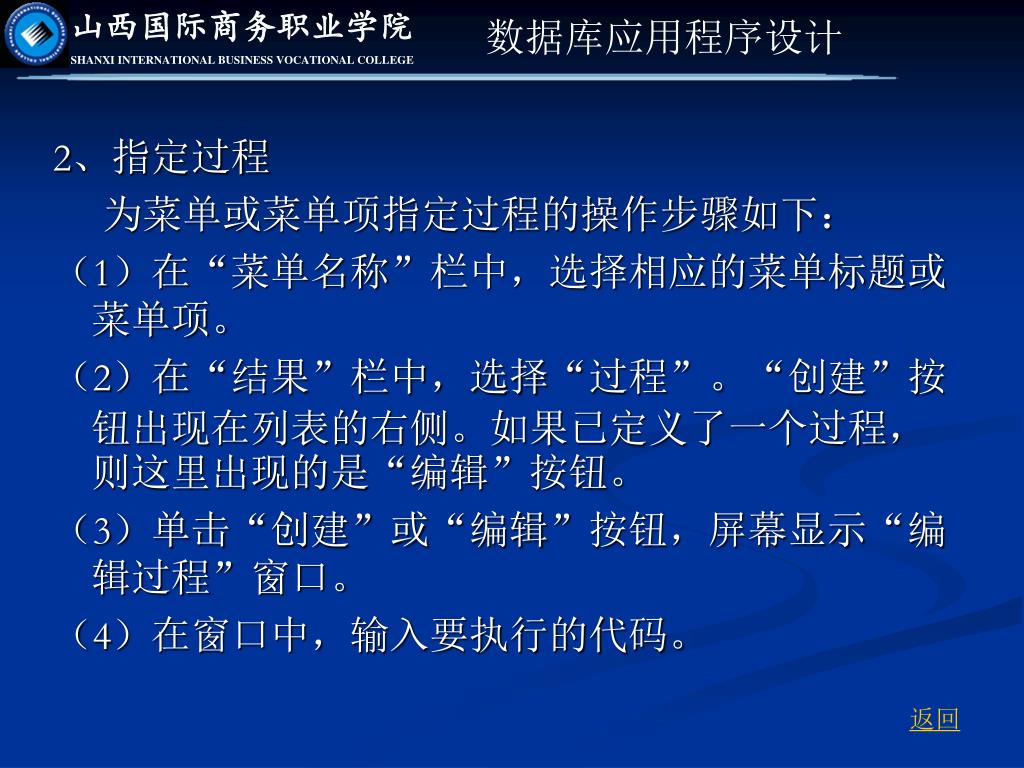 山西国际商务职业学院
SHANXI INTERNATIONAL BUSINESS VOCATIONAL COLLEGE

数据库应用程序设计

2、指定过程

为菜单或菜单项指定过程的操作步骤如下：

（1）在“菜单名称”栏中，选择相应的菜单标题或菜单项。

（2）在“结果”栏中，选择“过程”。“创建”按钮出现在列表的右侧。如果已定义了一个过程，则这里出现的是“编辑”按钮。

（3）单击“创建”或“编辑”按钮，屏幕显示“编辑过程”窗口。

（4）在窗口中，输入要执行的代码。

返回